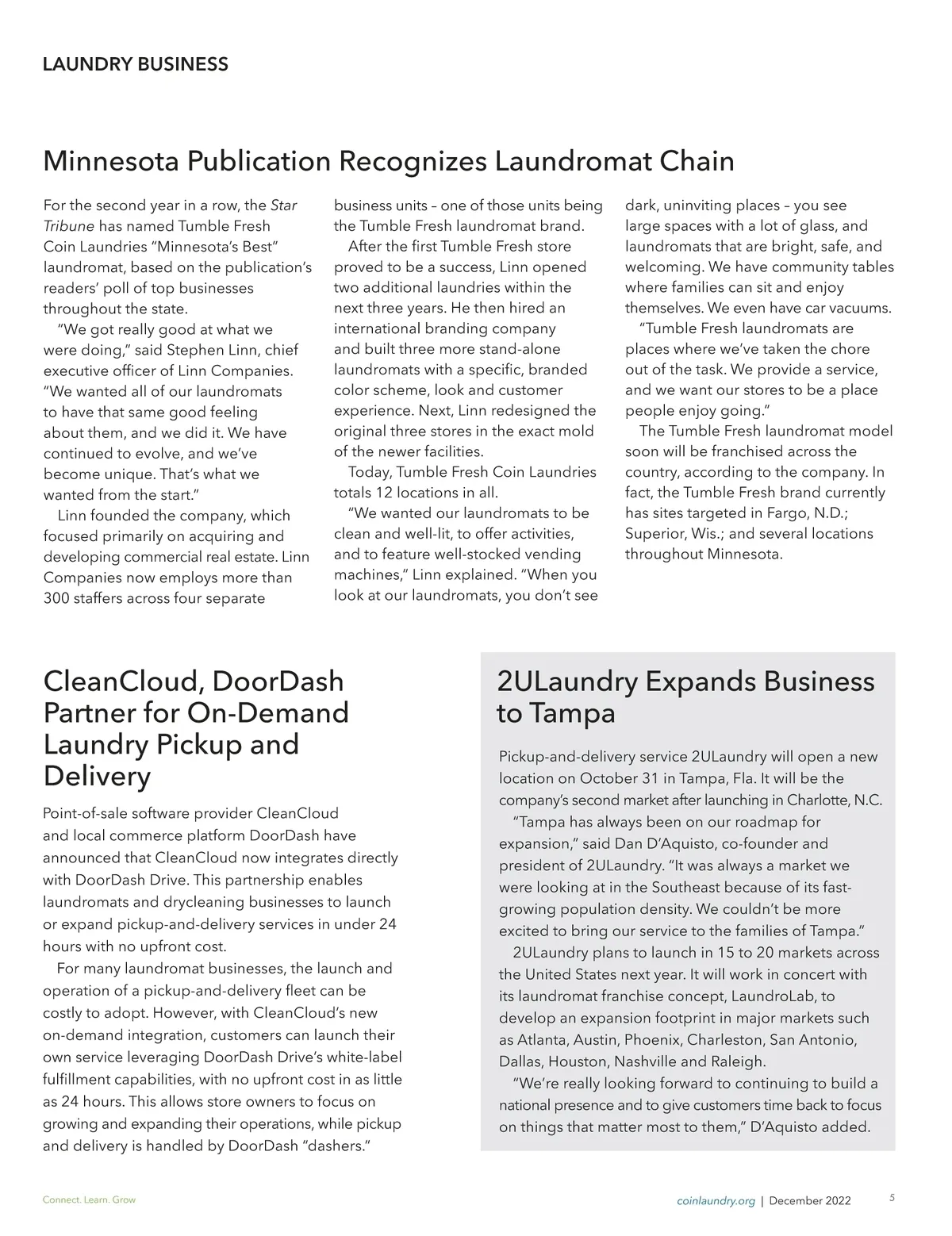 LAUNDRY BUSINESS

Minnesota Publication Recognizes Laundromat Chain

For the second year in a row, the Star Tribune has named Tumble Fresh Coin Laundries "Minnesota's Best" laundromat, based on the publication's readers' poll of top businesses throughout the state.

"We got really good at what we were doing," said Stephen Linn, chief executive officer of Linn Companies. "We wanted all of our laundromats to have that same good feeling about them, and we did it. We have continued to evolve, and we've become unique. That's what we wanted from the start."

Linn founded the company, which focused primarily on acquiring and developing commercial real estate. Linn Companies now employs more than 300 staffers across four separate business units – one of those units being the Tumble Fresh laundromat brand.

After the first Tumble Fresh store proved to be a success, Linn opened two additional laundries within the next three years. He then hired an international branding company and built three more stand-alone laundromats with a specific, branded color scheme, look and customer experience. Next, Linn redesigned the original three stores in the exact mold of the newer facilities.

Today, Tumble Fresh Coin Laundries totals 12 locations in all.

"We wanted our laundromats to be clean and well-lit, to offer activities, and to feature well-stocked vending machines," Linn explained. "When you look at our laundromats, you don't see dark, uninviting places – you see large spaces with a lot of glass, and laundromats that are bright, safe, and welcoming. We have community tables where families can sit and enjoy themselves. We even have car vacuums.

"Tumble Fresh laundromats are places where we've taken the chore out of the task. We provide a service, and we want our stores to be a place people enjoy going."

The Tumble Fresh laundromat model soon will be franchised across the country, according to the company. In fact, the Tumble Fresh brand currently has sites targeted in Fargo, N.D.; Superior, Wis.; and several locations throughout Minnesota.

CleanCloud, DoorDash Partner for On-Demand Laundry Pickup and Delivery

Point-of-sale software provider CleanCloud and local commerce platform DoorDash have announced that CleanCloud now integrates directly with DoorDash Drive. This partnership enables laundromats and drycleaning businesses to launch or expand pickup-and-delivery services in under 24 hours with no upfront cost.

For many laundromat businesses, the launch and operation of a pickup-and-delivery fleet can be costly to adopt. However, with CleanCloud's new on-demand integration, customers can launch their own service leveraging DoorDash Drive's white-label fulfillment capabilities, with no upfront cost in as little as 24 hours. This allows store owners to focus on growing and expanding their operations, while pickup and delivery is handled by DoorDash "dashers."

2ULaundry Expands Business to Tampa

Pickup-and-delivery service 2ULaundry will open a new location on October 31 in Tampa, Fla. It will be the company's second market after launching in Charlotte, N.C.

"Tampa has always been on our roadmap for expansion," said Dan D'Aquisto, co-founder and president of 2ULaundry. "It was always a market we were looking at in the Southeast because of its fast-growing population density. We couldn't be more excited to bring our service to the families of Tampa."

2ULaundry plans to launch in 15 to 20 markets across the United States next year. It will work in concert with its laundromat franchise concept, LaundroLab, to develop an expansion footprint in major markets such as Atlanta, Austin, Phoenix, Charleston, San Antonio, Dallas, Houston, Nashville and Raleigh.

"We're really looking forward to continuing to build a national presence and to give customers time back to focus on things that matter most to them," D'Aquisto added.

Connect. Learn. Grow

coinlaundry.org | December 2022

5